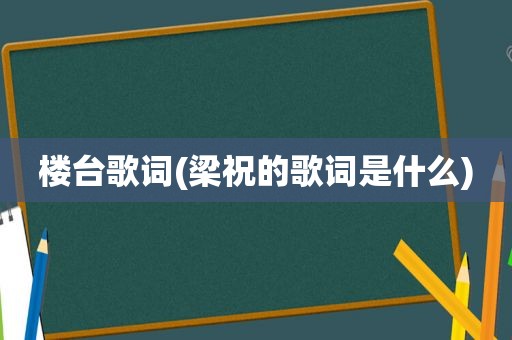 楼台歌词(梁祝的歌词是什么)